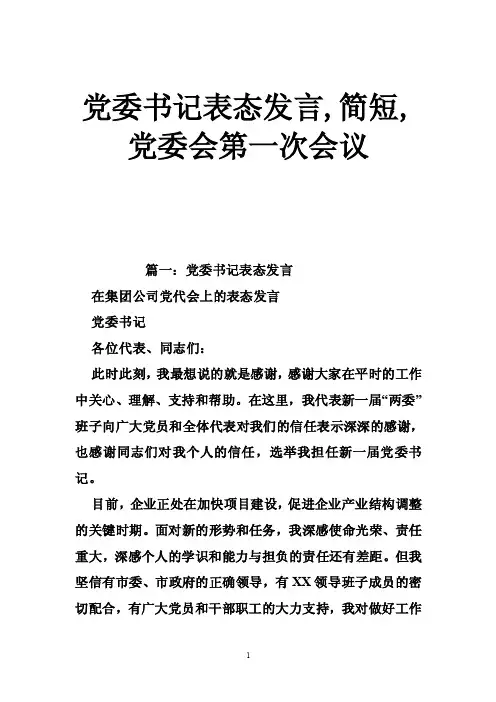 党委书记表态发言,简短,党委会第一次会议

篇一:党委书记表态发言

在集团公司党代会上的表态发言

党委书记

各位代表、同志们:

此时此刻,我最想说的就是感谢,感谢大家在平时的工作中关心、理解、支持和帮助。在这里,我代表新一届“两委”班子向广大党员和全体代表对我们的信任表示深深的感谢,也感谢同志们对我个人的信任,选举我担任新一届党委书记。

目前,企业正处在加快项目建设,促进企业产业结构调整的关键时期。面对新的形势和任务,我深感使命光荣、责任重大,深感个人的学识和能力与担负的责任还有差距。但我坚信有市委、市政府的正确领导,有XX领导班子成员的密切配合,有广大党员和干部职工的大力支持,我对做好工作

1